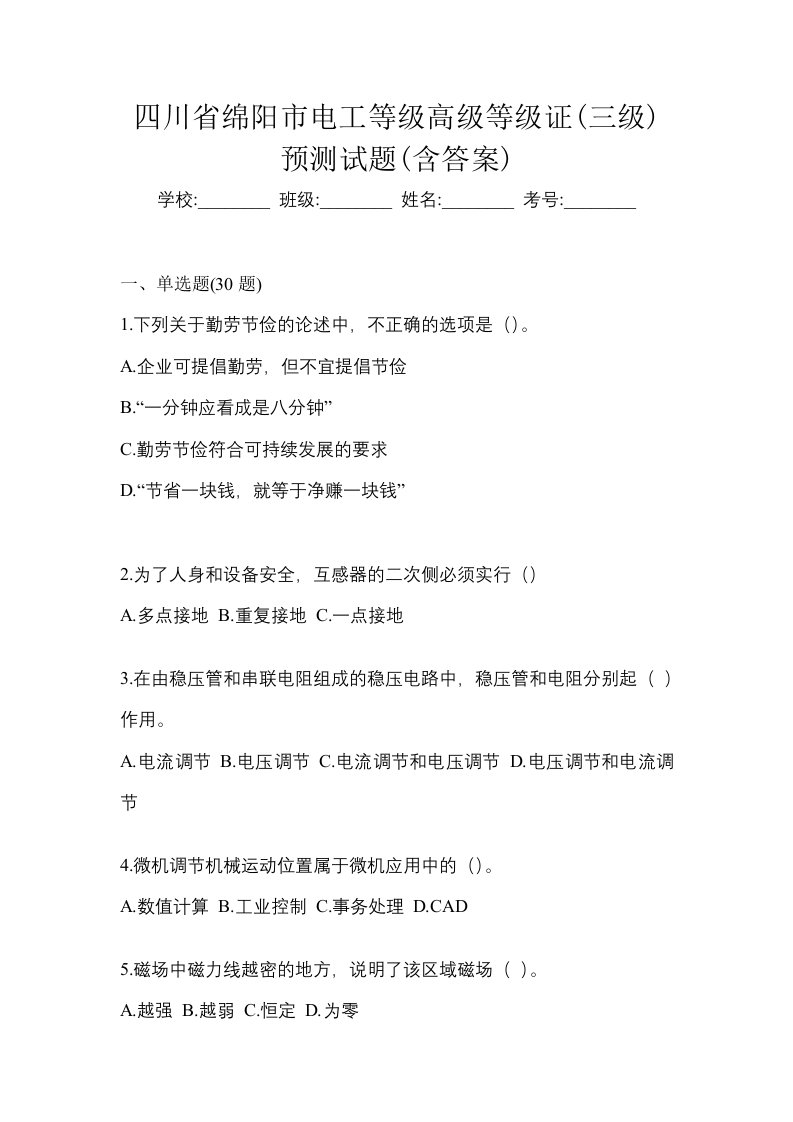 四川省绵阳市电工等级高级等级证(三级)预测试题(含答案)

学校:________ 班级:________ 姓名:________ 考号:________

一、单选题(30 题)

1.下列关于勤劳节俭的论述中，不正确的选项是（)。

A.企业可提倡勤劳，但不宜提倡节俭

B.“一分钟应看成是八分钟”

C.勤劳节俭符合可持续发展的要求

D.“节省一块钱，就等于净赚一块钱”

2.为了人身和设备安全，互感器的二次侧必须实行（)

A.多点接地 B.重复接地 C.一点接地

3.在由稳压管和串联电阻组成的稳压电路中，稳压管和电阻分别起（ ）作用。

A.电流调节 B.电压调节 C.电流调节和电压调节 D.电压调节和电流调节

4.微机调节机械运动位置属于微机应用中的（)。

A.数值计算 B.工业控制 C.事务处理 D.CAD

5.磁场中磁力线越密的地方，说明了该区域磁场（ ）。

A.越强 B.越弱 C.恒定 D.为零